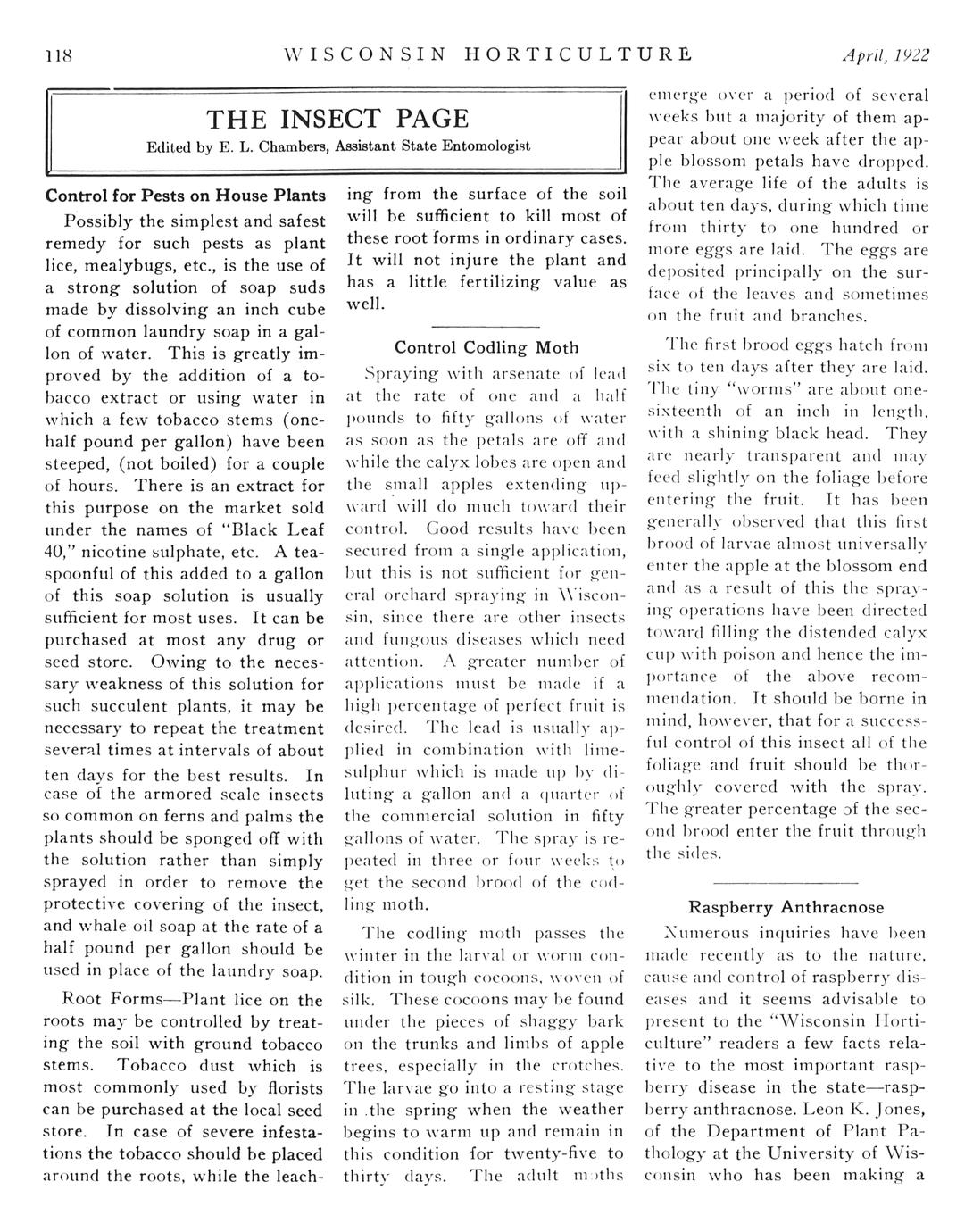 118 WISCONSIN HORTICULTURE April, 1922

THE INSECT PAGE

Edited by E. L. Chambers, Assistant State Entomologist

Control for Pests on House Plants

Possibly the simplest and safest remedy for such pests as plant lice, mealybugs, etc., is the use of a strong solution of soap suds made by dissolving an inch cube of common laundry soap in a gallon of water. This is greatly improved by the addition of a tobacco extract or using water in which a few tobacco stems (one-half pound per gallon) have been steeped, (not boiled) for a couple of hours. There is an extract for this purpose on the market sold under the names of "Black Leaf 40," nicotine sulphate, etc. A teaspoonful of this added to a gallon of this soap solution is usually sufficient for most uses. It can be purchased at most any drug or seed store. Owing to the necessary weakness of this solution for such succulent plants, it may be necessary to repeat the treatment several times at intervals of about ten days for the best results. In case of the armored scale insects so common on ferns and palms the plants should be sponged off with the solution rather than simply sprayed in order to remove the protective covering of the insect, and whale oil soap at the rate of a half pound per gallon should be used in place of the laundry soap.

Root Forms—Plant lice on the roots may be controlled by treating the soil with ground tobacco stems. Tobacco dust which is most commonly used by florists can be purchased at the local seed store. In case of severe infestations the tobacco should be placed around the roots, while the leaching from the surface of the soil will be sufficient to kill most of these root forms in ordinary cases. It will not injure the plant and has a little fertilizing value as well.

Control Codling Moth

Spraying with arsenate of lead at the rate of one and a half pounds to fifty gallons of water as soon as the petals are off and while the calyx lobes are open and the small apples extending upward will do much toward their control. Good results have been secured from a single application, but this is not sufficient for general orchard spraying in Wisconsin, since there are other insects and fungous diseases which need attention. A greater number of applications must be made if a high percentage of perfect fruit is desired. The lead is usually applied in combination with lime-sulphur which is made up by diluting a gallon and a quarter of the commercial solution in fifty gallons of water. The spray is repeated in three or four weeks to get the second brood of the codling moth.

The codling moth passes the winter in the larval or worm condition in tough cocoons, woven of silk. These cocoons may be found under the pieces of shaggy bark on the trunks and limbs of apple trees, especially in the crotches. The larvae go into a resting stage in the spring when the weather begins to warm up and remain in this condition for twenty-five to thirty days. The adult moths emerge over a period of several weeks but a majority of them appear about one week after the apple blossom petals have dropped. The average life of the adults is about ten days, during which time from thirty to one hundred or more eggs are laid. The eggs are deposited principally on the surface of the leaves and sometimes on the fruit and branches.

The first brood eggs hatch from six to ten days after they are laid. The tiny "worms" are about one-sixteenth of an inch in length, with a shining black head. They are nearly transparent and may feed slightly on the foliage before entering the fruit. It has been generally observed that this first brood of larvae almost universally enter the apple at the blossom end and as a result of this the spraying operations have been directed toward filling the distended calyx cup with poison and hence the importance of the above recommendation. It should be borne in mind, however, that for a successful control of this insect all of the foliage and fruit should be thoroughly covered with the spray. The greater percentage of the second brood enter the fruit through the sides.

Raspberry Anthracnose

Numerous inquiries have been made recently as to the nature, cause and control of raspberry diseases and it seems advisable to present to the "Wisconsin Horticulture" readers a few facts relative to the most important raspberry disease in the state—raspberry anthracnose. Leon K. Jones, of the Department of Plant Pathology at the University of Wisconsin who has been making a